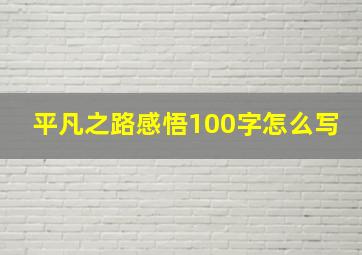 平凡之路感悟100字怎么写